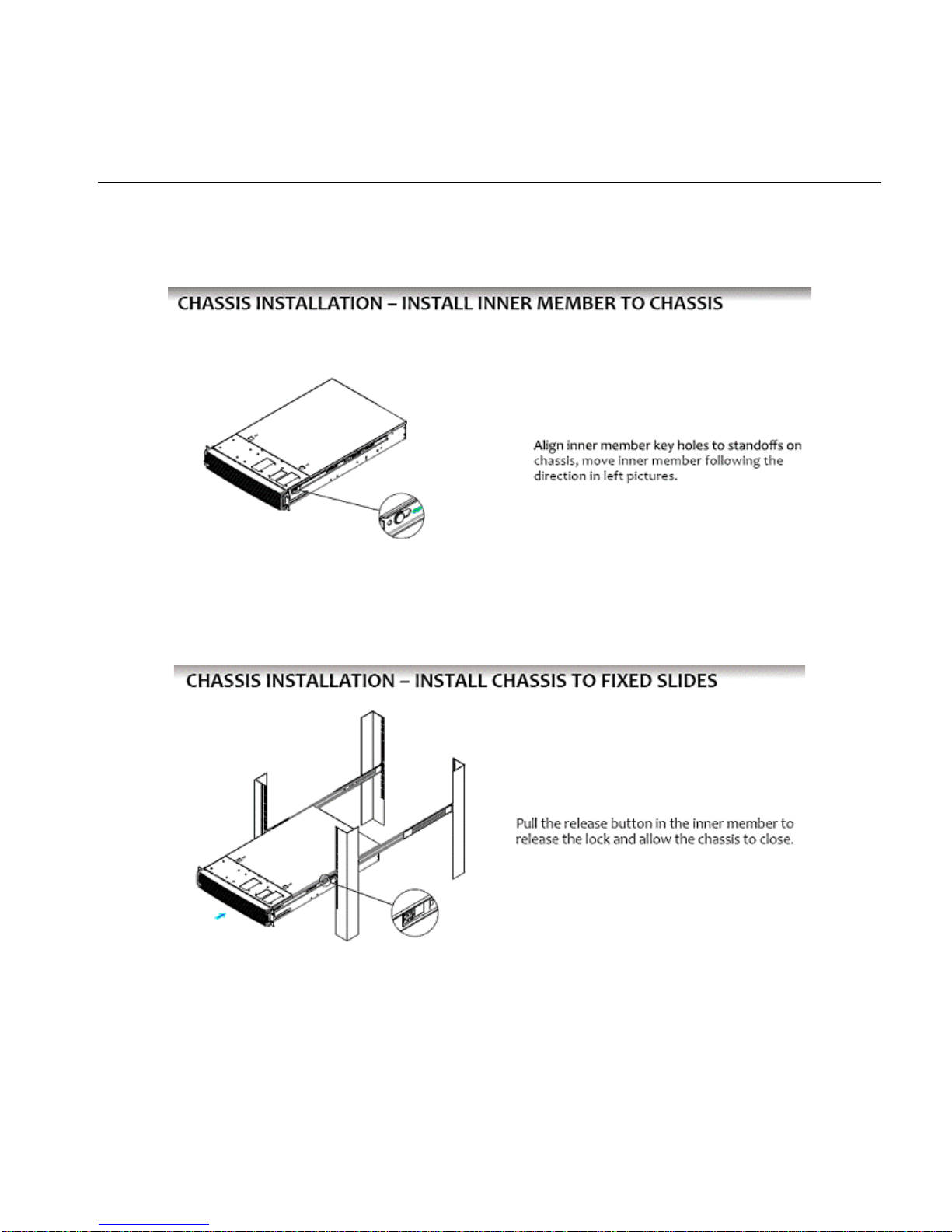 CHASSIS INSTALLATION – INSTALL INNER MEMBER TO CHASSIS

Align inner member key holes to standoffs on chassis, move inner member following the direction in left pictures.

CHASSIS INSTALLATION – INSTALL CHASSIS TO FIXED SLIDES

Pull the release button in the inner member to release the lock and allow the chassis to close.